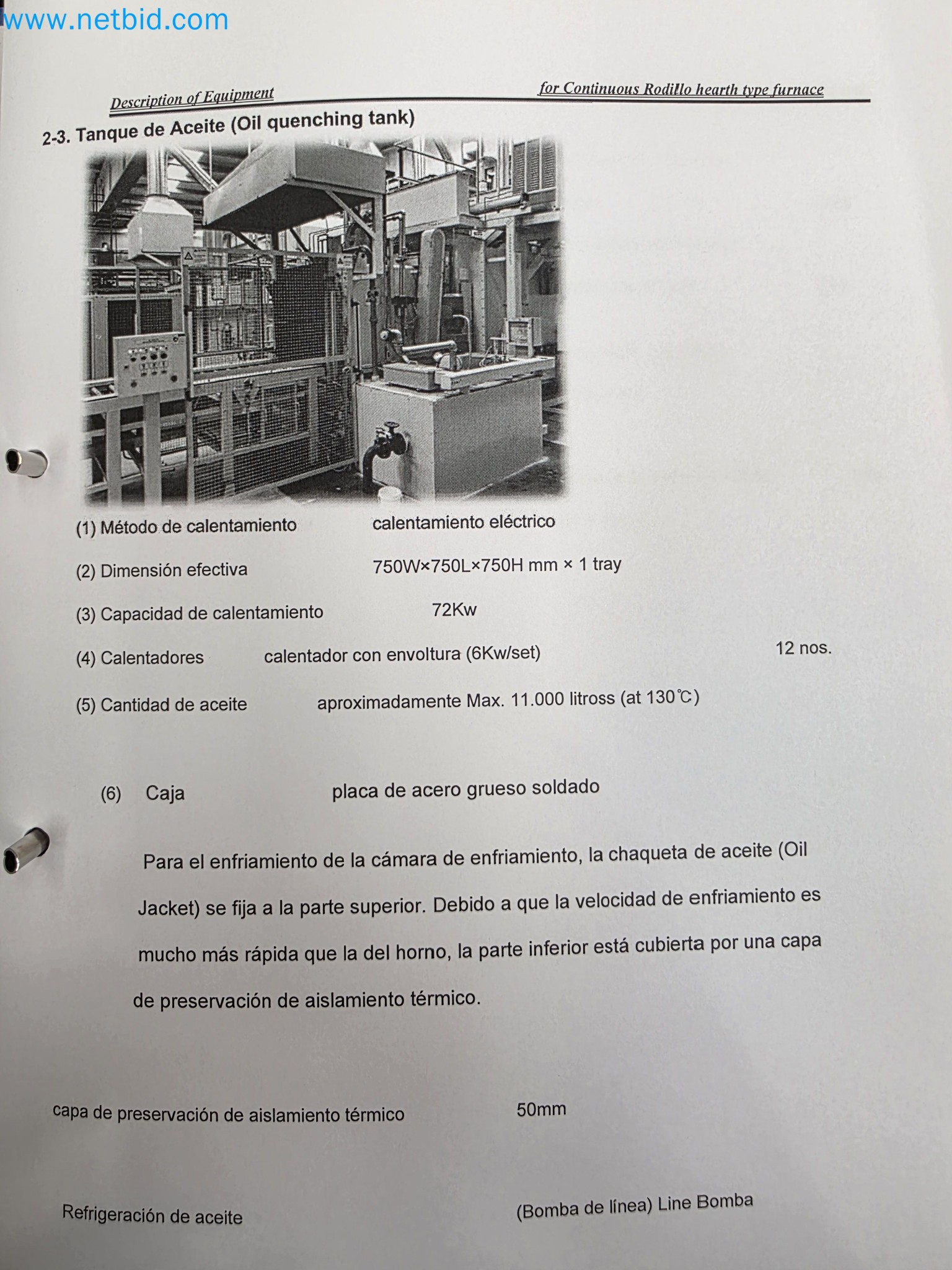 www.netbid.com

Description of Equipment

for Continuous Rodillo hearth type furnace

2-3. Tanque de Aceite (Oil quenching tank)

(1) Método de calentamiento calentamiento eléctrico

(2) Dimensión efectiva 750W×750L×750H mm × 1 tray

(3) Capacidad de calentamiento 72Kw

(4) Calentadores calentador con envoltura (6Kw/set) 12 nos.

(5) Cantidad de aceite aproximadamente Max. 11.000 litross (at 130℃)

(6) Caja placa de acero grueso soldado

Para el enfriamiento de la cámara de enfriamiento, la chaqueta de aceite (Oil Jacket) se fija a la parte superior. Debido a que la velocidad de enfriamiento es mucho más rápida que la del horno, la parte inferior está cubierta por una capa de preservación de aislamiento térmico.

capa de preservación de aislamiento térmico 50mm

Refrigeración de aceite (Bomba de línea) Line Bomba